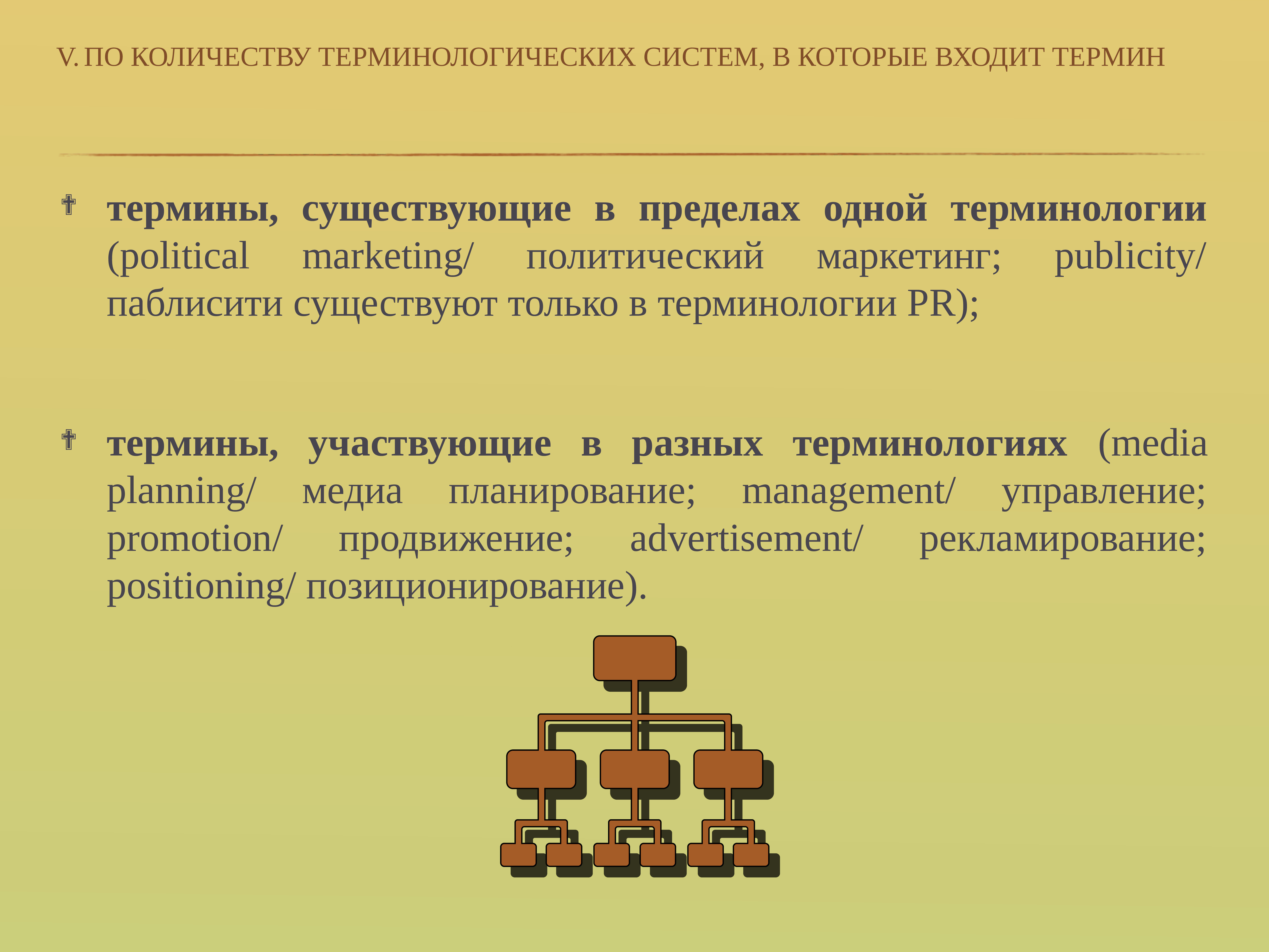 V. ПО КОЛИЧЕСТВУ ТЕРМИНОЛОГИЧЕСКИХ СИСТЕМ, В КОТОРЫЕ ВХОДИТ ТЕРМИН

термины, существующие в пределах одной терминологии (political marketing/ политический маркетинг; publicity/ паблисити существуют только в терминологии PR);

термины, участвующие в разных терминологиях (media planning/ медиа планирование; management/ управление; promotion/ продвижение; advertisement/ рекламирование; positioning/ позиционирование).